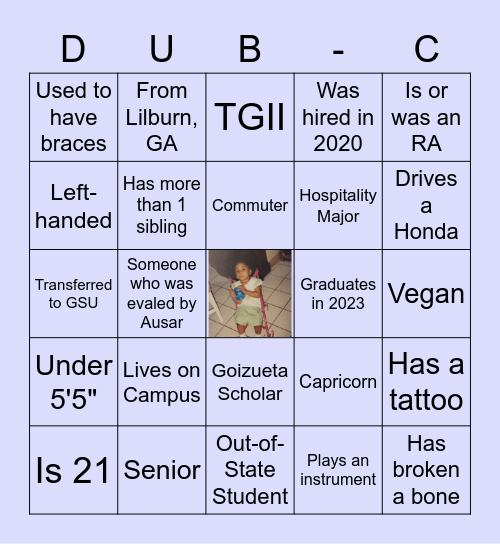 | D | U | B | - | C |
|---|---|---|---|---|
| Used to have braces | From Lilburn, GA | TGII | Was hired in 2020 | Is or was an RA |
| Left-handed | Has more than 1 sibling | Commuter | Hospitality Major | Drives a Honda |
| Transferred to GSU | Someone who was evaled by Ausar | | Graduates in 2023 | Vegan |
| Under 5'5" | Lives on Campus | Goizueta Scholar | Capricorn | Has a tattoo |
| Is 21 | Senior | Out-of-State Student | Plays an instrument | Has broken a bone |